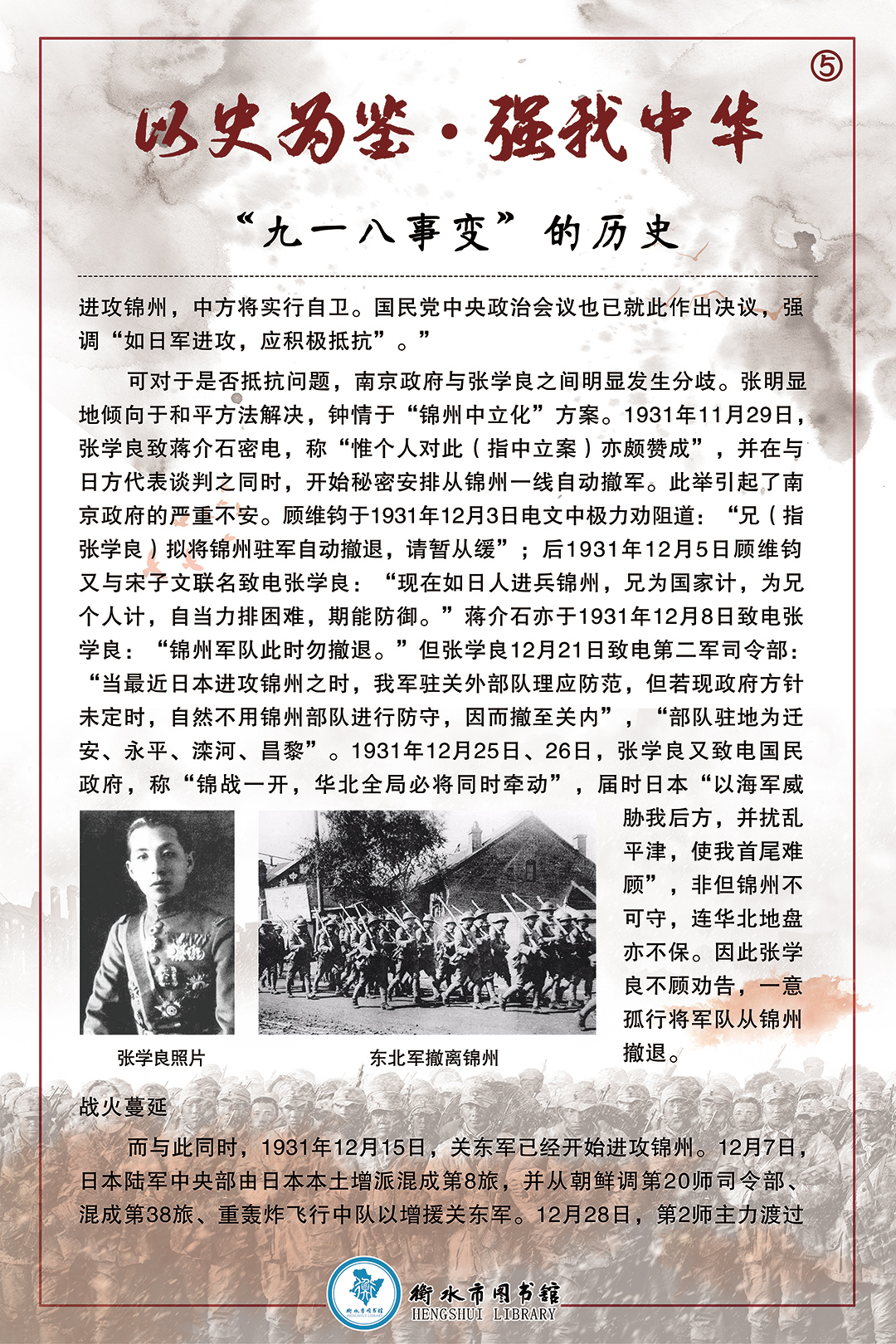 ⑤

以史为鉴·强我中华

“九一八事变”的历史

进攻锦州，中方将实行自卫。国民党中央政治会议也已就此作出决议，强调“如日军进攻，应积极抵抗”。”

可对于是否抵抗问题，南京政府与张学良之间明显发生分歧。张明显地倾向于和平方法解决，钟情于“锦州中立化”方案。1931年11月29日，张学良致蒋介石密电，称“惟个人对此（指中立案）亦颇赞成”，并在与日方代表谈判之同时，开始秘密安排从锦州一线自动撤军。此举引起了南京政府的严重不安。顾维钧于1931年12月3日电文中极力劝阻道：“兄（指张学良）拟将锦州驻军自动撤退，请暂从缓”；后1931年12月5日顾维钧又与宋子文联名致电张学良：“现在如日人进兵锦州，兄为国家计，为兄个人计，自当力排困难，期能防御。”蒋介石亦于1931年12月8日致电张学良：“锦州军队此时勿撤退。”但张学良12月21日致电第二军司令部：“当最近日本进攻锦州之时，我军驻关外部队理应防范，但若现政府方针未定时，自然不用锦州部队进行防守，因而撤至关内”，“部队驻地为迁安、永平、滦河、昌黎”。1931年12月25日、26日，张学良又致电国民政府，称“锦战一开，华北全局必将同时牵动”，届时日本“以海军威胁我后方，并扰乱平津，使我首尾难顾”，非但锦州不可守，连华北地盘亦不保。因此张学良不顾劝告，一意孤行将军队从锦州撤退。

张学良照片

东北军撤离锦州

战火蔓延

而与此同时，1931年12月15日，关东军已经开始进攻锦州。12月7日，日本陆军中央部由日本本土增派混成第8旅，并从朝鲜调第20师司令部、混成第38旅、重轰炸飞行中队以增援关东军。12月28日，第2师主力渡过

衡水市图书馆
HENGSHUI LIBRARY